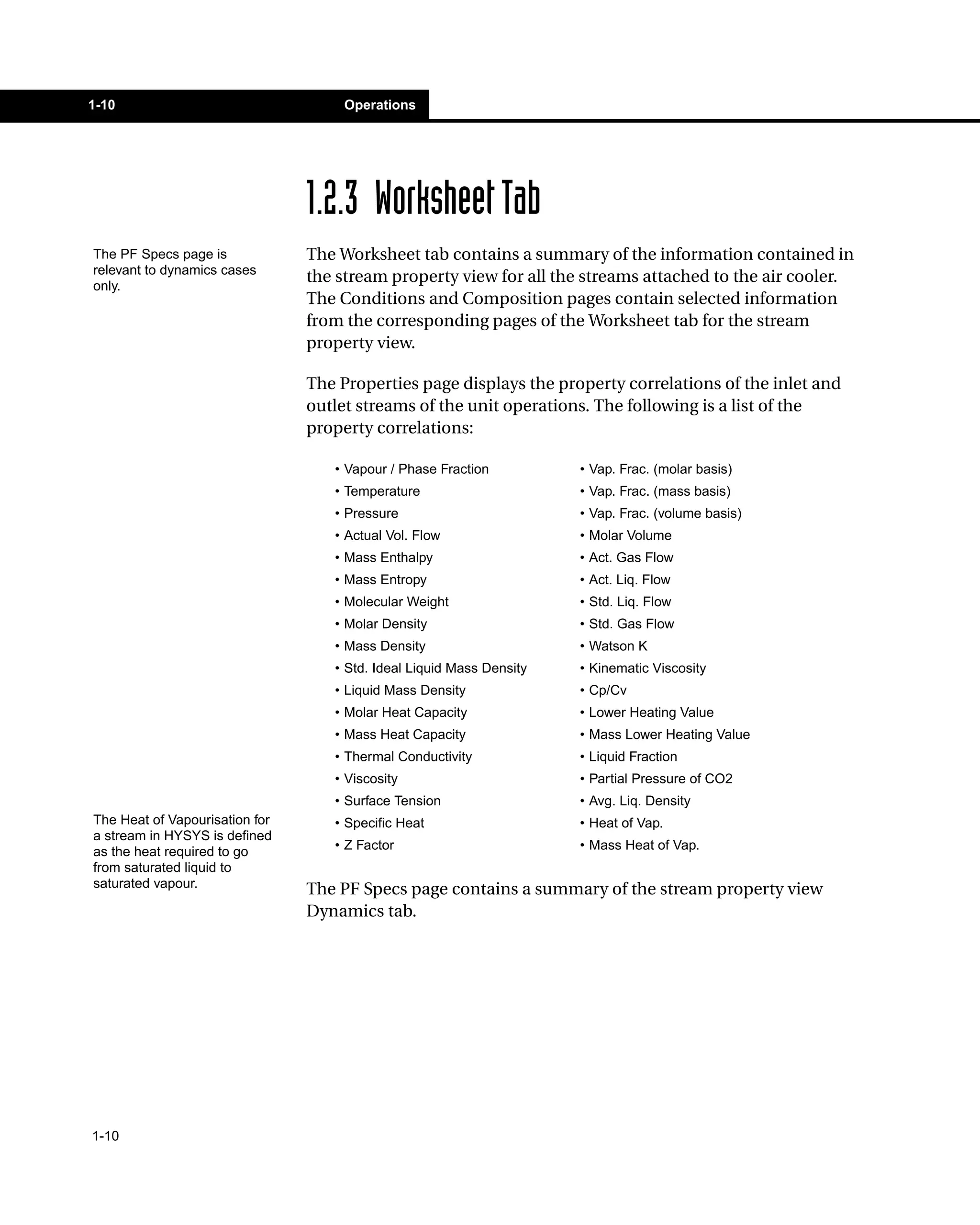 1-10 Operations

1.2.3 Worksheet Tab

The PF Specs page is relevant to dynamics cases only.

The Worksheet tab contains a summary of the information contained in the stream property view for all the streams attached to the air cooler. The Conditions and Composition pages contain selected information from the corresponding pages of the Worksheet tab for the stream property view.

The Properties page displays the property correlations of the inlet and outlet streams of the unit operations. The following is a list of the property correlations:

• Vapour / Phase Fraction
• Temperature
• Pressure
• Actual Vol. Flow
• Mass Enthalpy
• Mass Entropy
• Molecular Weight
• Molar Density
• Mass Density
• Std. Ideal Liquid Mass Density
• Liquid Mass Density
• Molar Heat Capacity
• Mass Heat Capacity
• Thermal Conductivity
• Viscosity
• Surface Tension
• Specific Heat
• Z Factor

• Vap. Frac. (molar basis)
• Vap. Frac. (mass basis)
• Vap. Frac. (volume basis)
• Molar Volume
• Act. Gas Flow
• Act. Liq. Flow
• Std. Liq. Flow
• Std. Gas Flow
• Watson K
• Kinematic Viscosity
• Cp/Cv
• Lower Heating Value
• Mass Lower Heating Value
• Liquid Fraction
• Partial Pressure of CO2
• Avg. Liq. Density
• Heat of Vap.
• Mass Heat of Vap.

The Heat of Vapourisation for a stream in HYSYS is defined as the heat required to go from saturated liquid to saturated vapour.

The PF Specs page contains a summary of the stream property view Dynamics tab.

1-10